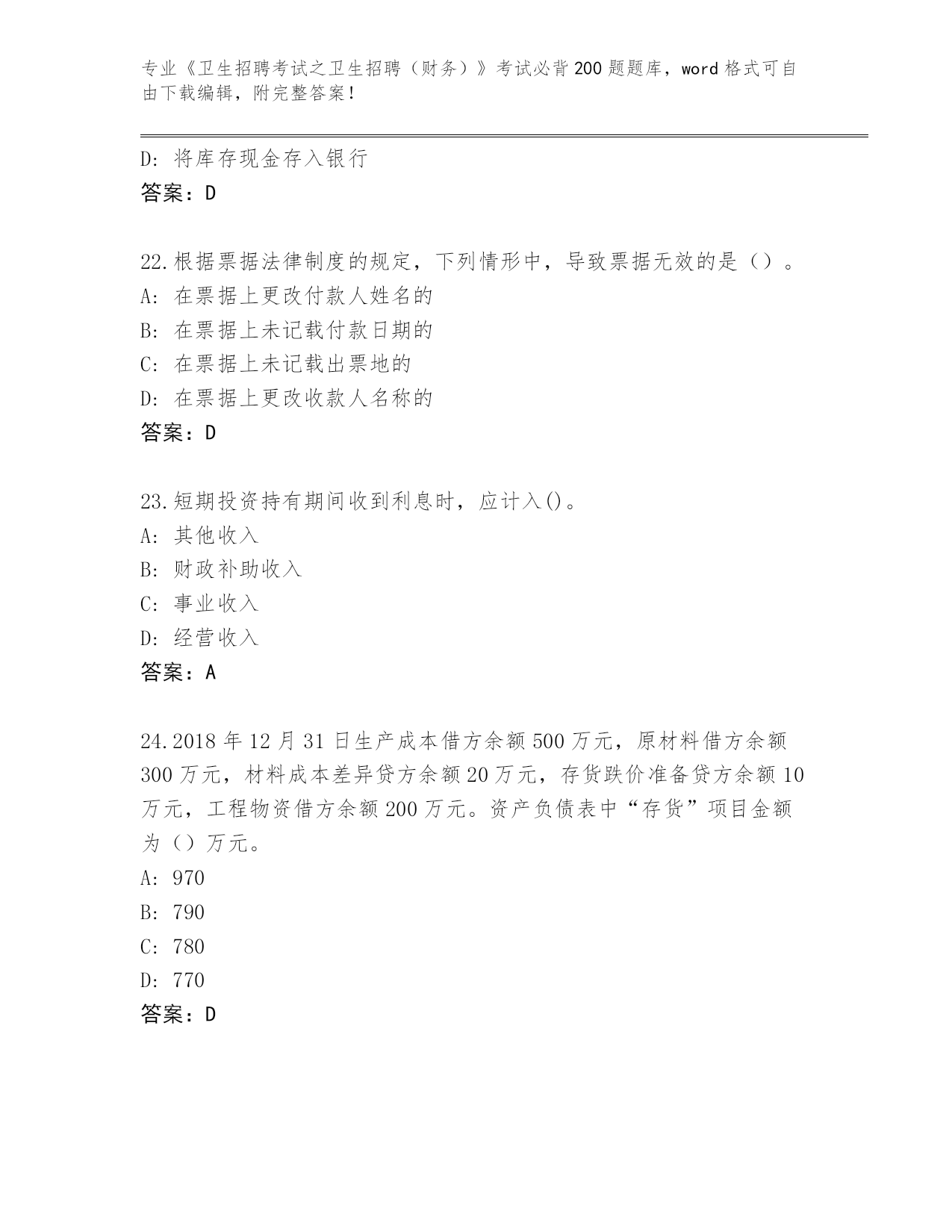 专业《卫生招聘考试之卫生招聘（财务）》考试必背200题题库，word格式可自由下载编辑，附完整答案！

D: 将库存现金存入银行

答案：D

22.根据票据法律制度的规定，下列情形中，导致票据无效的是（）。

A: 在票据上更改付款人姓名的

B: 在票据上未记载付款日期的

C: 在票据上未记载出票地的

D: 在票据上更改收款人名称的

答案：D

23.短期投资持有期间收到利息时，应计入()。

A: 其他收入

B: 财政补助收入

C: 事业收入

D: 经营收入

答案：A

24.2018年12月31日生产成本借方余额500万元，原材料借方余额300万元，材料成本差异贷方余额20万元，存货跌价准备贷方余额10万元，工程物资借方余额200万元。资产负债表中“存货”项目金额为（）万元。

A: 970

B: 790

C: 780

D: 770

答案：D